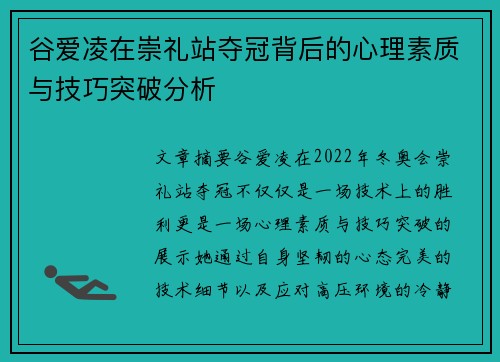 谷爱凌在崇礼站夺冠背后的心理素质与技巧突破分析

文章摘要谷爱凌在2022年冬奥会崇礼站夺冠不仅仅是一场技术上的胜利更是一场心理素质与技巧突破的展示她通过自身坚韧的心态完美的技术细节以及应对高压环境的冷静